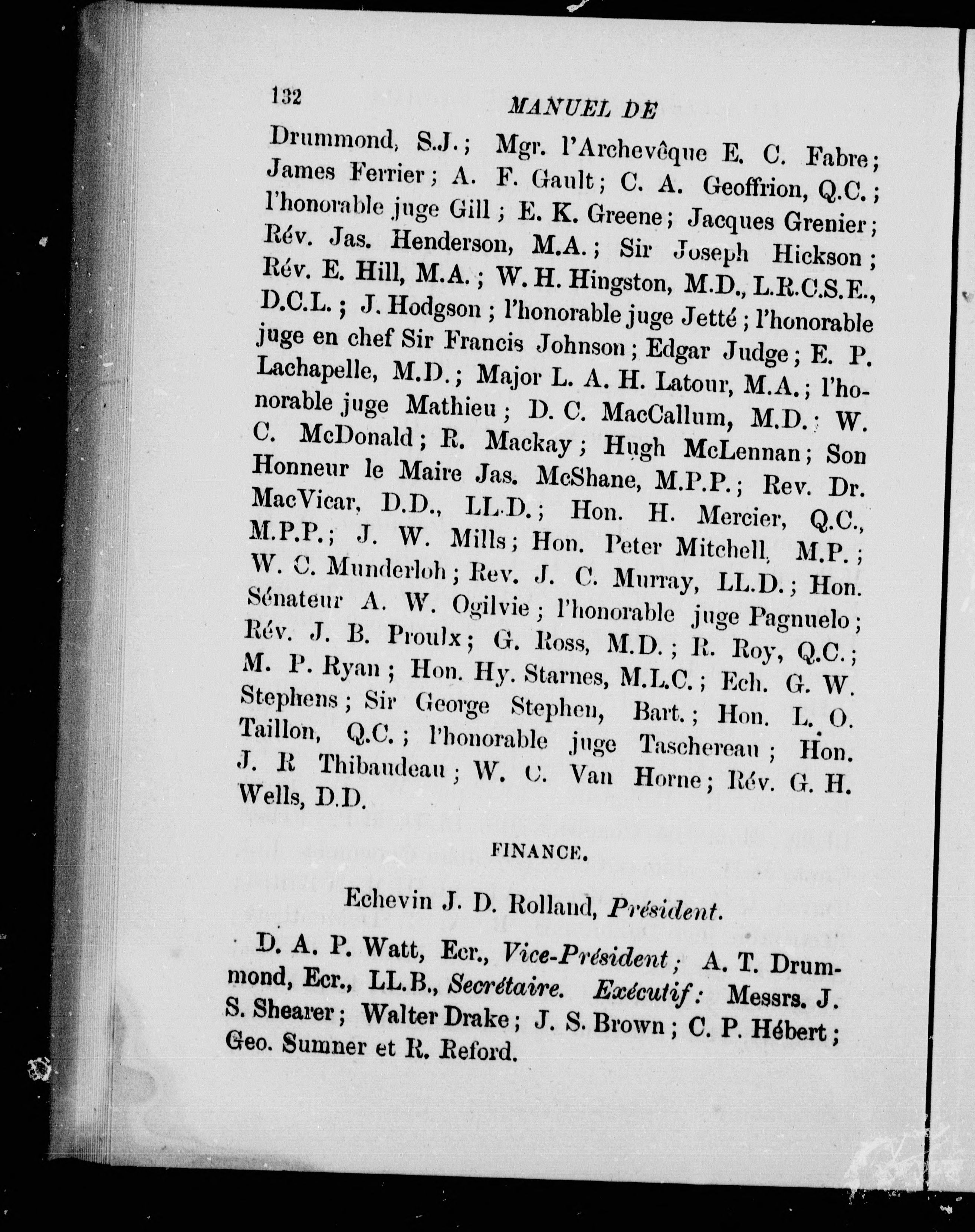 132 MANUEL DE

Drummond, S.J.; Mgr. l'Archevêque E. C. Fabre; James Ferrier; A. F. Gault; C. A. Geoffrion, Q.C.; l'honorable juge Gill; E. K. Greene; Jacques Grenier; Rév. Jas. Henderson, M.A.; Sir Joseph Hickson; Rév. E. Hill, M.A.; W. H. Hingston, M.D., L.R.C.S.E., D.C.L.; J. Hodgson; l'honorable juge Jetté; l'honorable juge en chef Sir Francis Johnson; Edgar Judge; E. P. Lachapelle, M.D.; Major L. A. H. Latour, M.A.; l'honorable juge Mathieu; D. C. MacCallum, M.D.; W. C. McDonald; R. Mackay; Hugh McLennan; Son Honneur le Maire Jas. McShane, M.P.P.; Rev. Dr. MacVicar, D.D., LL.D.; Hon. H. Mercier, Q.C., M.P.P.; J. W. Mills; Hon. Peter Mitchell, M.P.; W. C. Munderloh; Rev. J. C. Murray, LL.D.; Hon. Sénateur A. W. Ogilvie; l'honorable juge Pagnuelo; Rév. J. B. Proulx; G. Ross, M.D.; R. Roy, Q.C.; M. P. Ryan; Hon. Hy. Starnes, M.L.C.; Ech. G. W. Stephens; Sir George Stephen, Bart.; Hon. L. O. Taillon, Q.C.; l'honorable juge Taschereau; Hon. J. R Thibaudeau; W. C. Van Horne; Rév. G. H. Wells, D.D.

FINANCE.

Echevin J. D. Rolland, Président.

D. A. P. Watt, Ecr., Vice-Président; A. T. Drummond, Ecr., LL.B., Secrétaire. Exécutif: Messrs. J. S. Shearer; Walter Drake; J. S. Brown; C. P. Hébert; Geo. Sumner et R. Reford.